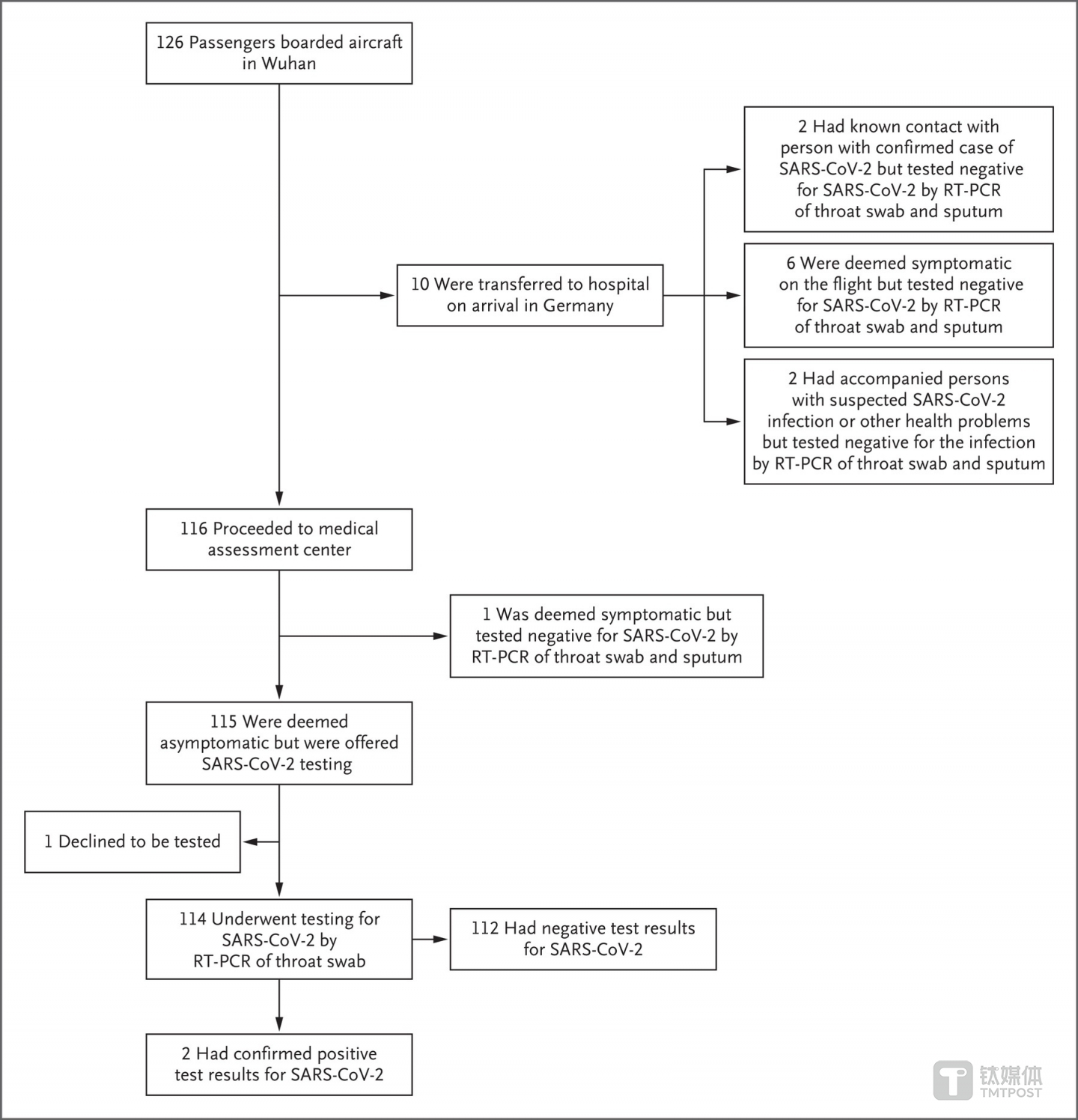 126 Passengers boarded aircraft in Wuhan

10 Were transferred to hospital on arrival in Germany

2 Had known contact with person with confirmed case of SARS-CoV-2 but tested negative for SARS-CoV-2 by RT-PCR of throat swab and sputum

6 Were deemed symptomatic on the flight but tested negative for SARS-CoV-2 by RT-PCR of throat swab and sputum

2 Had accompanied persons with suspected SARS-CoV-2 infection or other health problems but tested negative for the infection by RT-PCR of throat swab and sputum

116 Proceeded to medical assessment center

1 Was deemed symptomatic but tested negative for SARS-CoV-2 by RT-PCR of throat swab and sputum

115 Were deemed asymptomatic but were offered SARS-CoV-2 testing

1 Declined to be tested

114 Underwent testing for SARS-CoV-2 by RT-PCR of throat swab

112 Had negative test results for SARS-CoV-2

2 Had confirmed positive test results for SARS-CoV-2

钛媒体 TMTPOST